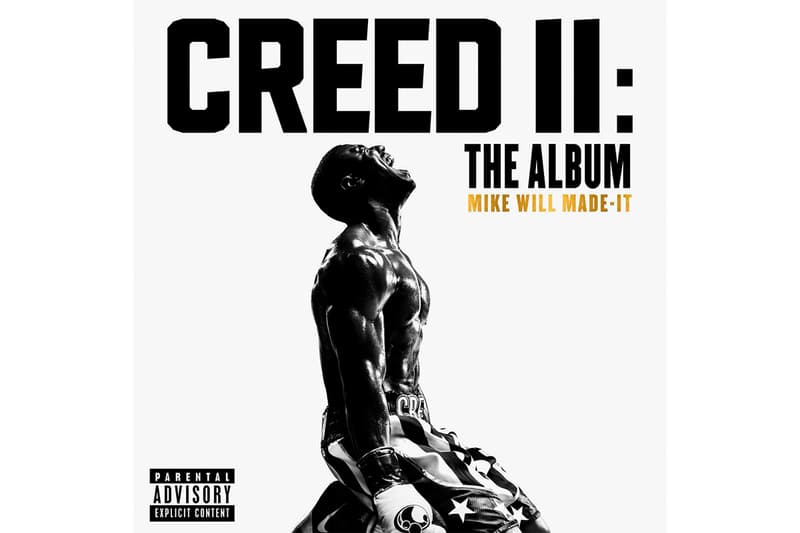 CREED II:
THE ALBUM
MIKE WILL MADE-IT

CRE

PARENTAL
ADVISORY
EXPLICIT CONTENT